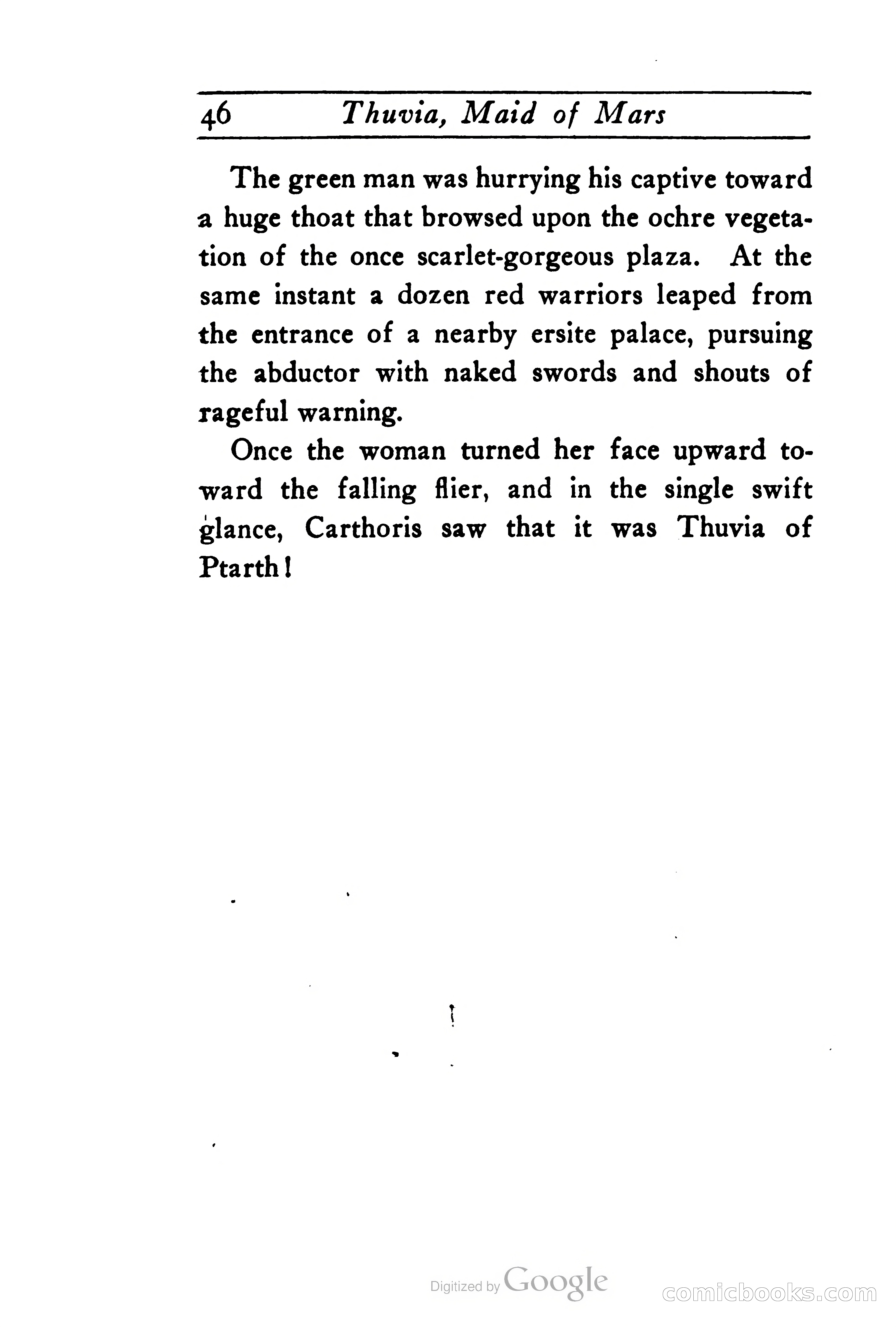 46 Thuvia, Maid of Mars

The green man was hurrying his captive toward a huge thoat that browsed upon the ochre vegetation of the once scarlet-gorgeous plaza. At the same instant a dozen red warriors leaped from the entrance of a nearby ersite palace, pursuing the abductor with naked swords and shouts of rageful warning.

Once the woman turned her face upward toward the falling flier, and in the single swift glance, Carthoris saw that it was Thuvia of Ptarth!

Digitized by Google

comicbooks.com